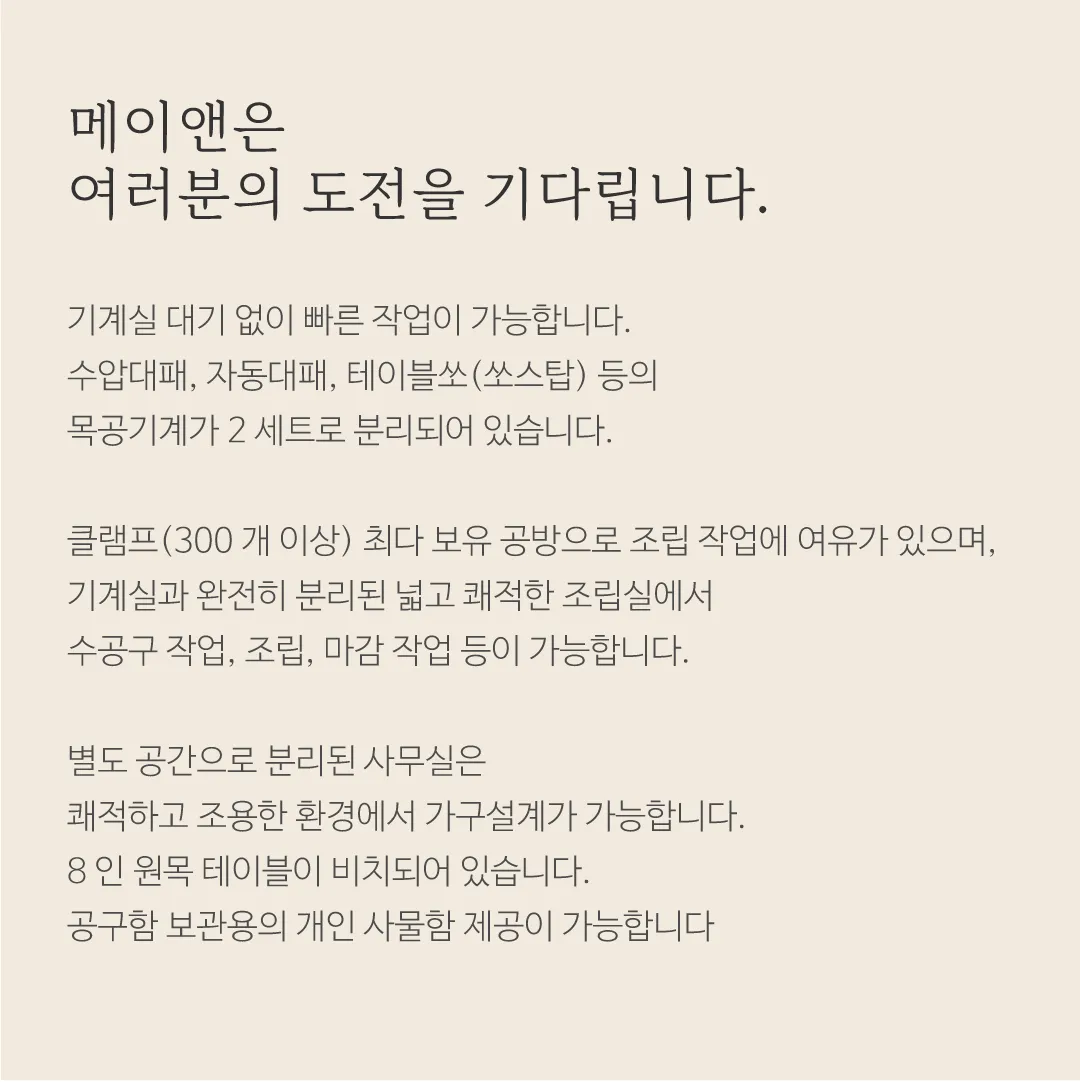 메이앤은
여러분의 도전을 기다립니다.

기계실 대기 없이 빠른 작업이 가능합니다.
수압대패, 자동대패, 테이블쏘(쏘스탑) 등의
목공기계가 2 세트로 분리되어 있습니다.

클램프(300 개 이상) 최다 보유 공방으로 조립 작업에 여유가 있으며,
기계실과 완전히 분리된 넓고 쾌적한 조립실에서
수공구 작업, 조립, 마감 작업 등이 가능합니다.

별도 공간으로 분리된 사무실은
쾌적하고 조용한 환경에서 가구설계가 가능합니다.
8 인 원목 테이블이 비치되어 있습니다.
공구함 보관용의 개인 사물함 제공이 가능합니다